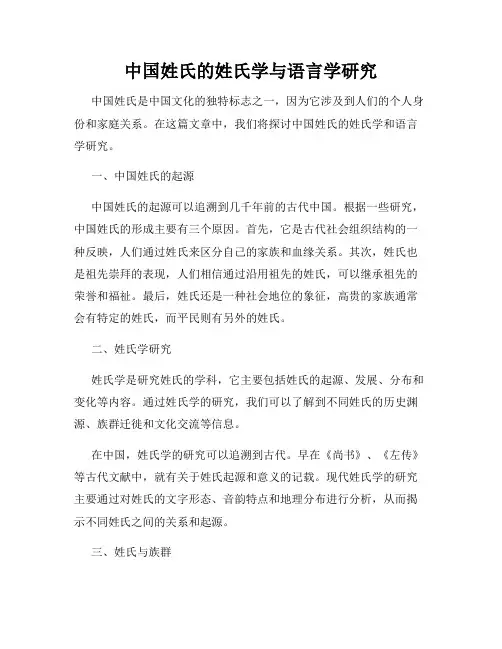 中国姓氏的姓氏学与语言学研究

中国姓氏是中国文化的独特标志之一，因为它涉及到人们的个人身份和家庭关系。在这篇文章中，我们将探讨中国姓氏的姓氏学和语言学研究。

一、中国姓氏的起源

中国姓氏的起源可以追溯到几千年前的古代中国。根据一些研究，中国姓氏的形成主要有三个原因。首先，它是古代社会组织结构的一种反映，人们通过姓氏来区分自己的家族和血缘关系。其次，姓氏也是祖先崇拜的表现，人们相信通过沿用祖先的姓氏，可以继承祖先的荣誉和福祉。最后，姓氏还是一种社会地位的象征，高贵的家族通常会有特定的姓氏，而平民则有另外的姓氏。

二、姓氏学研究

姓氏学是研究姓氏的学科，它主要包括姓氏的起源、发展、分布和变化等内容。通过姓氏学的研究，我们可以了解到不同姓氏的历史渊源、族群迁徙和文化交流等信息。

在中国，姓氏学的研究可以追溯到古代。早在《尚书》、《左传》等古代文献中，就有关于姓氏起源和意义的记载。现代姓氏学的研究主要通过对姓氏的文字形态、音韵特点和地理分布进行分析，从而揭示不同姓氏之间的关系和起源。

三、姓氏与族群